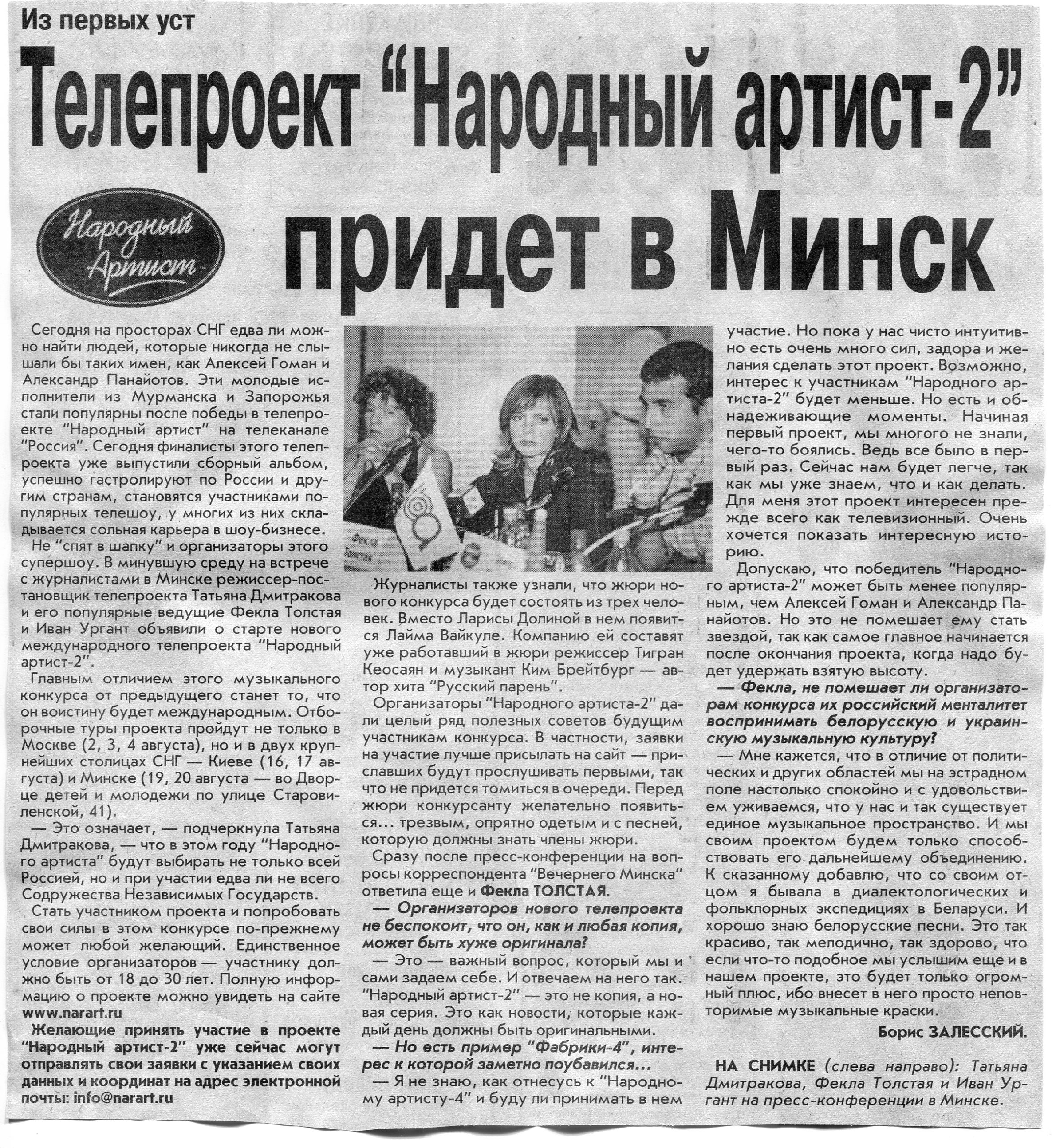 Из первых уст

Телепроект "Народный артист-2" придет в Минск

Народный Артист

Сегодня на просторах СНГ едва ли можно найти людей, которые никогда не слышали бы таких имен, как Алексей Гоман и Александр Панайотов. Эти молодые исполнители из Мурманска и Запорожья стали популярны после победы в телепроекте "Народный артист" на телеканале "Россия". Сегодня финалисты этого телепроекта уже выпустили сборный альбом, успешно гастролируют по России и другим странам, становятся участниками популярных телешоу, у многих из них складывается сольная карьера в шоу-бизнесе.

Не "спят в шапку" и организаторы этого супершоу. В минувшую среду на встрече с журналистами в Минске режиссер-постановщик телепроекта Татьяна Дмитракова и его популярные ведущие Фекла Толстая и Иван Ургант объявили о старте нового международного телепроекта "Народный артист-2".

Главным отличием этого музыкального конкурса от предыдущего станет то, что он воистину будет международным. Отборочные туры проекта пройдут не только в Москве (2, 3, 4 августа), но и в двух крупнейших столицах СНГ — Киеве (16, 17 августа) и Минске (19, 20 августа — во Дворце детей и молодежи по улице Старовиленской, 41).

— Это означает, — подчеркнула Татьяна Дмитракова, — что в этом году "Народного артиста" будут выбирать не только всей Россией, но и при участии едва ли не всего Содружества Независимых Государств.

Стать участником проекта и попробовать свои силы в этом конкурсе по-прежнему может любой желающий. Единственное условие организаторов — участнику должно быть от 18 до 30 лет. Полную информацию о проекте можно увидеть на сайте www.narart.ru

Желающие принять участие в проекте "Народный артист-2" уже сейчас могут отправлять свои заявки с указанием своих данных и координат на адрес электронной почты: info@narart.ru

Фекла Толстая

Журналисты также узнали, что жюри нового конкурса будет состоять из трех человек. Вместо Ларисы Долиной в нем появится Лайма Вайкуле. Компанию ей составят уже работавший в жюри режиссер Тигран Кеосаян и музыкант Ким Брейтбург — автор хита "Русский парень".

Организаторы "Народного артиста-2" дали целый ряд полезных советов будущим участникам конкурса. В частности, заявки на участие лучше присылать на сайт — приславших будут прослушивать первыми, так что не придется томиться в очереди. Перед жюри конкурсанту желательно появиться... трезвым, опрятно одетым и с песней, которую должны знать члены жюри.

Сразу после пресс-конференции на вопросы корреспондента "Вечернего Минска" ответила еще и Фекла ТОЛСТАЯ.

— Организаторов нового телепроекта не беспокоит, что он, как и любая копия, может быть хуже оригинала?

— Это — важный вопрос, который мы и сами задаем себе. И отвечаем на него так. "Народный артист-2" — это не копия, а новая серия. Это как новости, которые каждый день должны быть оригинальными.

— Но есть пример "Фабрики-4", интерес к которой заметно поубавился...

— Я не знаю, как отнесусь к "Народному артисту-4" и буду ли принимать в нем участие. Но пока у нас чисто интуитивно есть очень много сил, задора и желания сделать этот проект. Возможно, интерес к участникам "Народного артиста-2" будет меньше. Но есть и обнадеживающие моменты. Начиная первый проект, мы многого не знали, чего-то боялись. Ведь все было в первый раз. Сейчас нам будет легче, так как мы уже знаем, что и как делать. Для меня этот проект интересен прежде всего как телевизионный. Очень хочется показать интересную историю.

Допускаю, что победитель "Народного артиста-2" может быть менее популярным, чем Алексей Гоман и Александр Панайотов. Но это не помешает ему стать звездой, так как самое главное начинается после окончания проекта, когда надо будет удержать взятую высоту.

— Фекла, не помешает ли организаторам конкурса их российский менталитет воспринимать белорусскую и украинскую музыкальную культуру?

— Мне кажется, что в отличие от политических и других областей мы на эстрадном поле настолько спокойно и с удовольствием уживаемся, что у нас и так существует единое музыкальное пространство. И мы своим проектом будем только способствовать его дальнейшему объединению. К сказанному добавлю, что со своим отцом я бывала в диалектологических и фольклорных экспедициях в Беларуси. И хорошо знаю белорусские песни. Это так красиво, так мелодично, так здорово, что если что-то подобное мы услышим еще и в нашем проекте, это будет только огромный плюс, ибо внесет в него просто неповторимые музыкальные краски.

Борис ЗАЛЕССКИЙ.

НА СНИМКЕ (слева направо): Татьяна Дмитракова, Фекла Толстая и Иван Ургант на пресс-конференции в Минске.